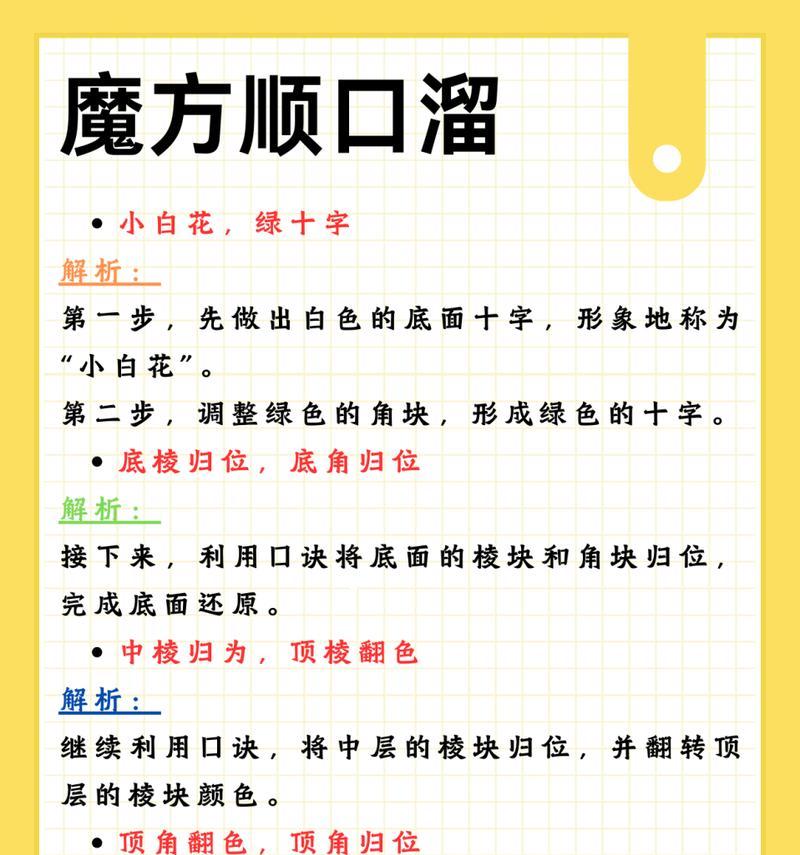 魔方顺口溜

• 小白花，绿十字

解析：

第一步，先做出白色的底面十字，形象地称为“小白花”。

第二步，调整绿色的角块，形成绿色的十字。

• 底棱归位，底角归位

解析：

接下来，利用口诀将底面的棱块和角块归位，完成底面还原。

• 中棱归为，顶棱翻色

解析：

继续利用口诀，将中层的棱块归位，并翻转顶层的棱块颜色。

• 顶角翻色，顶角归位